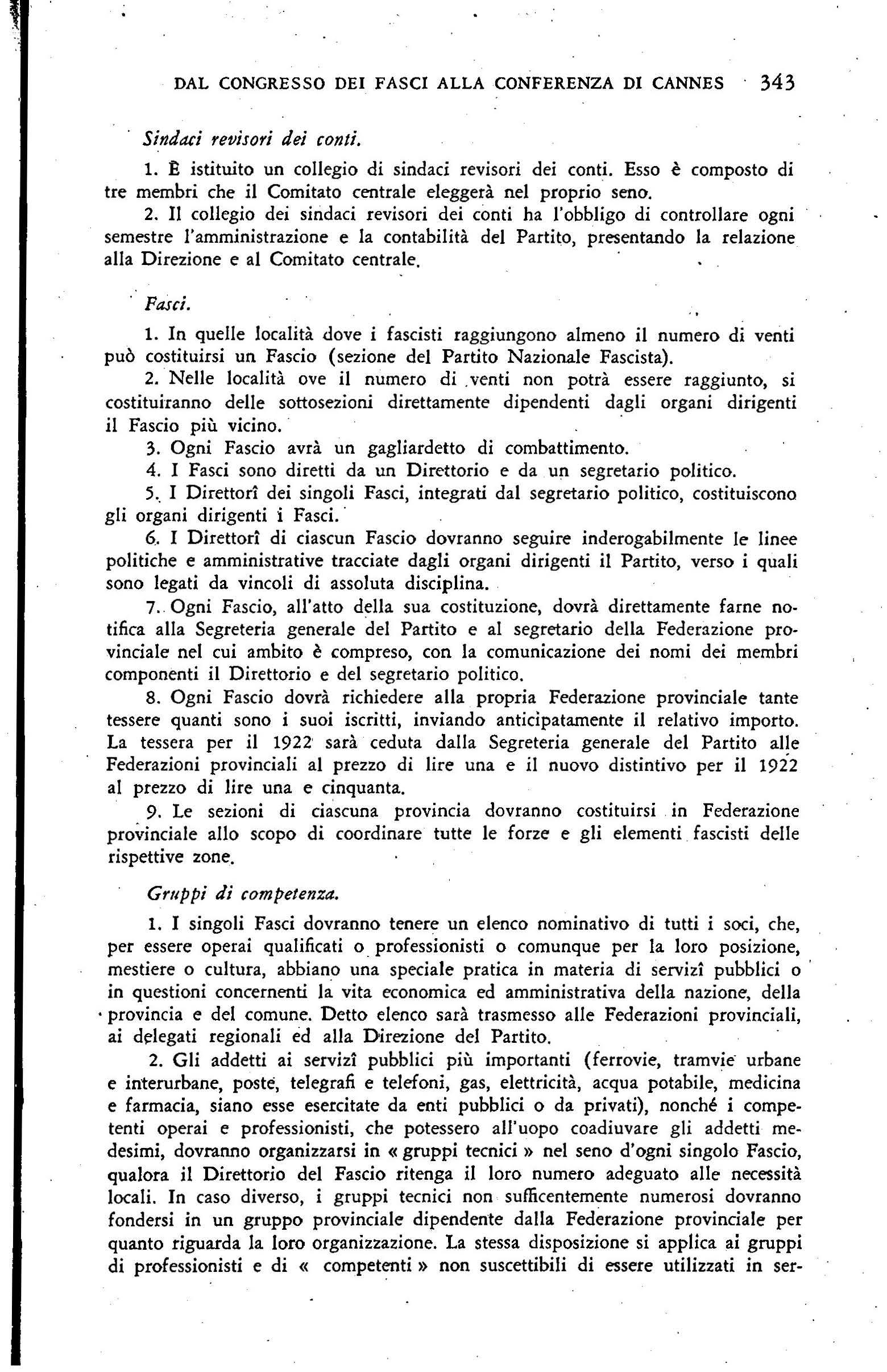 DAL CONGRESSO DEI FASCI ALLA CONFERENZA DI CANNES 343

Sindaci revisori dei conti.

1. È istituito un collegio di sindaci revisori dei conti. Esso è composto di tre membri che il Comitato centrale eleggerà nel proprio seno.

2. Il collegio dei sindaci revisori dei conti ha l'obbligo di controllare ogni semestre l'amministrazione e la contabilità del Partito, presentando la relazione alla Direzione e al Comitato centrale.

Fasci.

1. In quelle località dove i fascisti raggiungono almeno il numero di venti può costituirsi un Fascio (sezione del Partito Nazionale Fascista).

2. Nelle località ove il numero di venti non potrà essere raggiunto, si costituiranno delle sottosezioni direttamente dipendenti dagli organi dirigenti il Fascio più vicino.

3. Ogni Fascio avrà un gagliardetto di combattimento.

4. I Fasci sono diretti da un Direttorio e da un segretario politico.

5. I Direttorî dei singoli Fasci, integrati dal segretario politico, costituiscono gli organi dirigenti i Fasci.

6. I Direttorî di ciascun Fascio dovranno seguire inderogabilmente le linee politiche e amministrative tracciate dagli organi dirigenti il Partito, verso i quali sono legati da vincoli di assoluta disciplina.

7. Ogni Fascio, all'atto della sua costituzione, dovrà direttamente farne notifica alla Segreteria generale del Partito e al segretario della Federazione provinciale nel cui ambito è compreso, con la comunicazione dei nomi dei membri componenti il Direttorio e del segretario politico.

8. Ogni Fascio dovrà richiedere alla propria Federazione provinciale tante tessere quanti sono i suoi iscritti, inviando anticipatamente il relativo importo. La tessera per il 1922 sarà ceduta dalla Segreteria generale del Partito alle Federazioni provinciali al prezzo di lire una e il nuovo distintivo per il 1922 al prezzo di lire una e cinquanta.

9. Le sezioni di ciascuna provincia dovranno costituirsi in Federazione provinciale allo scopo di coordinare tutte le forze e gli elementi fascisti delle rispettive zone.

Gruppi di competenza.

1. I singoli Fasci dovranno tenere un elenco nominativo di tutti i soci, che, per essere operai qualificati o professionisti o comunque per la loro posizione, mestiere o cultura, abbiano una speciale pratica in materia di servizî pubblici o in questioni concernenti la vita economica ed amministrativa della nazione, della provincia e del comune. Detto elenco sarà trasmesso alle Federazioni provinciali, ai delegati regionali ed alla Direzione del Partito.

2. Gli addetti ai servizî pubblici più importanti (ferrovie, tramvie urbane e interurbane, poste, telegrafi e telefoni, gas, elettricità, acqua potabile, medicina e farmacia, siano esse esercitate da enti pubblici o da privati), nonché i competenti operai e professionisti, che potessero all'uopo coadiuvare gli addetti medesimi, dovranno organizzarsi in « gruppi tecnici » nel seno d'ogni singolo Fascio, qualora il Direttorio del Fascio ritenga il loro numero adeguato alle necessità locali. In caso diverso, i gruppi tecnici non sufficentemente numerosi dovranno fondersi in un gruppo provinciale dipendente dalla Federazione provinciale per quanto riguarda la loro organizzazione. La stessa disposizione si applica ai gruppi di professionisti e di « competenti » non suscettibili di essere utilizzati in ser-